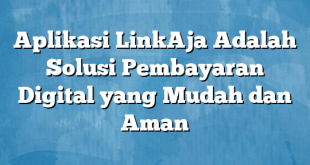 Aplikasi LinkAja Adalah Solusi Pembayaran Digital yang Mudah dan Aman